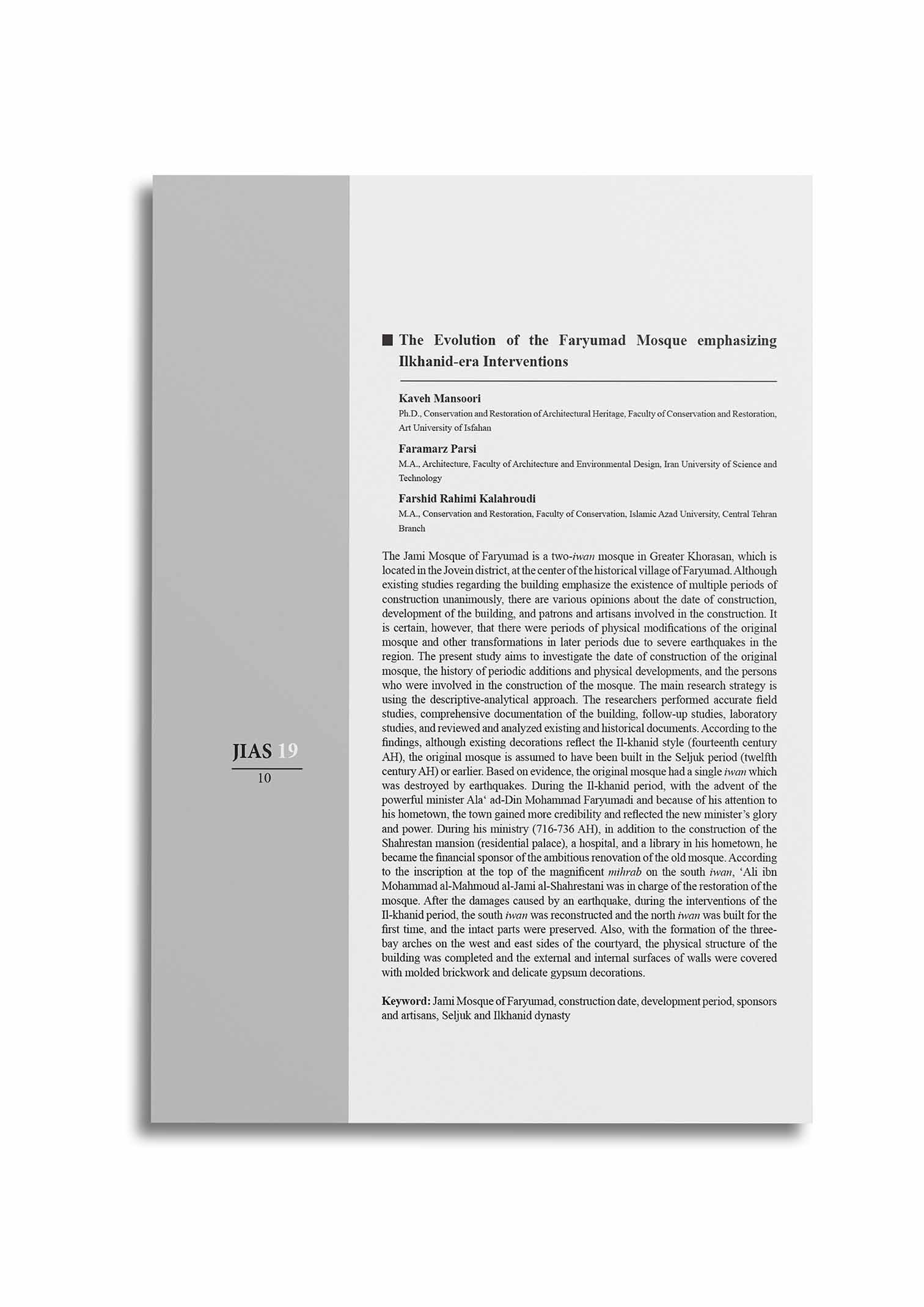 JIAS 19
10

The Evolution of the Faryumad Mosque emphasizing Ilkhanid-era Interventions

Kaveh Mansoori
Ph.D., Conservation and Restoration of Architectural Heritage, Faculty of Conservation and Restoration, Art University of Isfahan

Faramarz Parsi
M.A., Architecture, Faculty of Architecture and Environmental Design, Iran University of Science and Technology

Farshid Rahimi Kalahroudi
M.A., Conservation and Restoration, Faculty of Conservation, Islamic Azad University, Central Tehran Branch

The Jami Mosque of Faryumad is a two-iwan mosque in Greater Khorasan, which is located in the Jovein district, at the center of the historical village of Faryumad. Although existing studies regarding the building emphasize the existence of multiple periods of construction unanimously, there are various opinions about the date of construction, development of the building, and patrons and artisans involved in the construction. It is certain, however, that there were periods of physical modifications of the original mosque and other transformations in later periods due to severe earthquakes in the region. The present study aims to investigate the date of construction of the original mosque, the history of periodic additions and physical developments, and the persons who were involved in the construction of the mosque. The main research strategy is using the descriptive-analytical approach. The researchers performed accurate field studies, comprehensive documentation of the building, follow-up studies, laboratory studies, and reviewed and analyzed existing and historical documents. According to the findings, although existing decorations reflect the Il-khanid style (fourteenth century AH), the original mosque is assumed to have been built in the Seljuk period (twelfth century AH) or earlier. Based on evidence, the original mosque had a single iwan which was destroyed by earthquakes. During the Il-khanid period, with the advent of the powerful minister Ala‘ ad-Din Mohammad Faryumadi and because of his attention to his hometown, the town gained more credibility and reflected the new minister’s glory and power. During his ministry (716-736 AH), in addition to the construction of the Shahrestan mansion (residential palace), a hospital, and a library in his hometown, he became the financial sponsor of the ambitious renovation of the old mosque. According to the inscription at the top of the magnificent mihrab on the south iwan, ‘Ali ibn Mohammad al-Mahmoud al-Jami al-Shahrestani was in charge of the restoration of the mosque. After the damages caused by an earthquake, during the interventions of the Il-khanid period, the south iwan was reconstructed and the north iwan was built for the first time, and the intact parts were preserved. Also, with the formation of the three-bay arches on the west and east sides of the courtyard, the physical structure of the building was completed and the external and internal surfaces of walls were covered with molded brickwork and delicate gypsum decorations.

Keyword: Jami Mosque of Faryumad, construction date, development period, sponsors and artisans, Seljuk and Ilkhanid dynasty